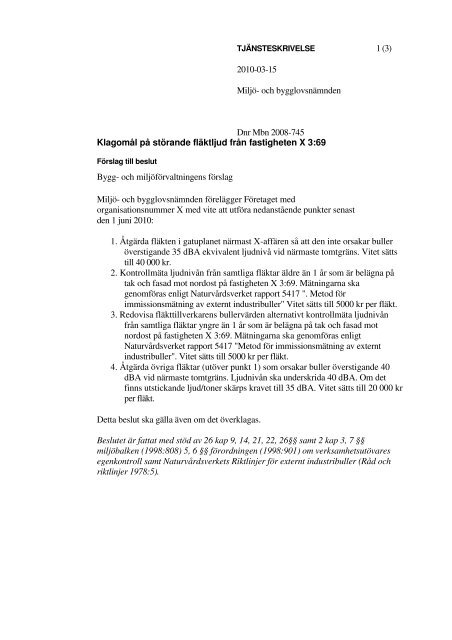 TJÄNSTESKRIVELSE 1 (3)

2010-03-15

Miljö- och bygglovsnämnden

Dnr Mbn 2008-745

Klagomål på störande fläktljud från fastigheten X 3:69

Förslag till beslut

Bygg- och miljöförvaltningens förslag

Miljö- och bygglovsnämnden förelägger Företaget med organisationsnummer X med vite att utföra nedanstående punkter senast den 1 juni 2010:

1. Åtgärda fläkten i gatuplanet närmast X-affären så att den inte orsakar buller överstigande 35 dBA ekvivalent ljudnivå vid närmaste tomtgräns. Vitet sätts till 40 000 kr.
2. Kontrollmäta ljudnivån från samtliga fläktar äldre än 1 år som är belägna på tak och fasad mot nordost på fastigheten X 3:69. Mätningarna ska genomföras enligt Naturvårdsverket rapport 5417 ". Metod för immissionsmätning av externt industribuller" Vitet sätts till 5000 kr per fläkt.
3. Redovisa fläkttillverkarens bullervärden alternativt kontrollmäta ljudnivån från samtliga fläktar yngre än 1 år som är belägna på tak och fasad mot nordost på fastigheten X 3:69. Mätningarna ska genomföras enligt Naturvårdsverket rapport 5417 "Metod för immissionsmätning av externt industribuller". Vitet sätts till 5000 kr per fläkt.
4. Åtgärda övriga fläktar (utöver punkt 1) som orsakar buller överstigande 40 dBA vid närmaste tomtgräns. Ljudnivån ska underskrida 40 dBA. Om det finns utstickande ljud/toner skärps kravet till 35 dBA. Vitet sätts till 20 000 kr per fläkt.

Detta beslut ska gälla även om det överklagas.

Beslutet är fattat med stöd av 26 kap 9, 14, 21, 22, 26§§ samt 2 kap 3, 7 §§ miljöbalken (1998:808) 5, 6 §§ förordningen (1998:901) om verksamhetsutövares egenkontroll samt Naturvårdsverkets Riktlinjer för externt industribuller (Råd och riktlinjer 1978:5).